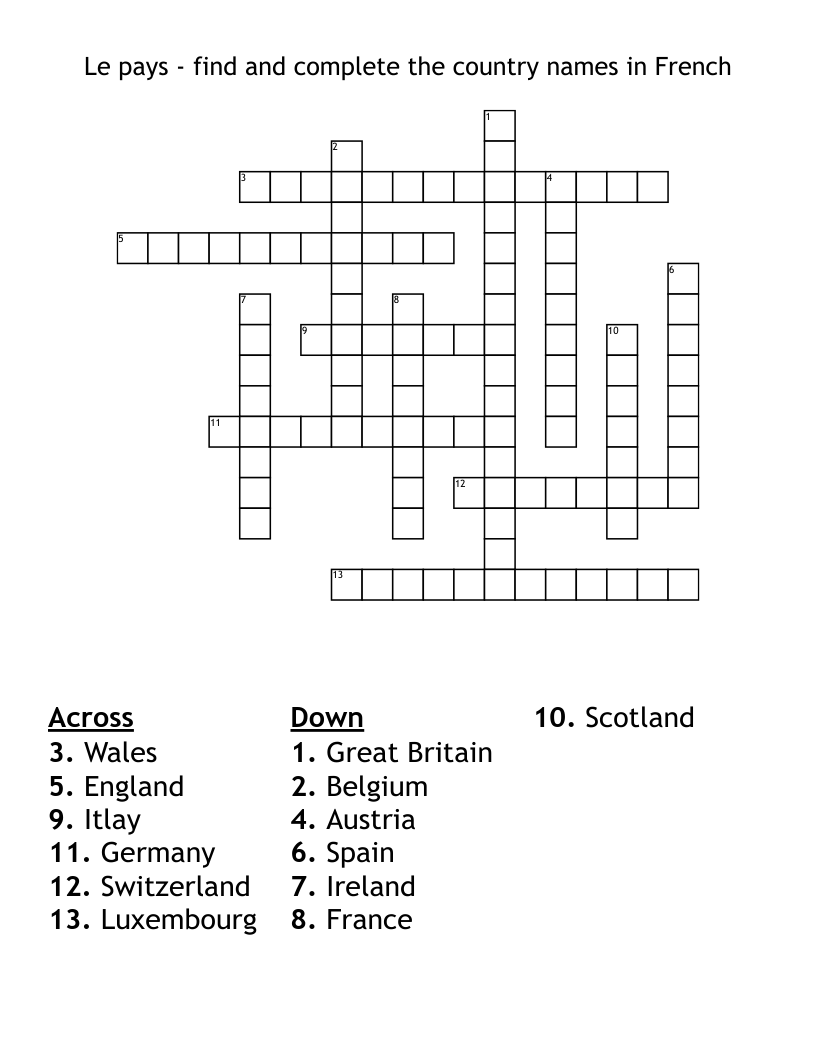 Le pays - find and complete the country names in French

1
2
3 4
5
6
7 8
9 10
11
12
13

Across
3. Wales
5. England
9. Itlay
11. Germany
12. Switzerland
13. Luxembourg

Down
1. Great Britain
2. Belgium
4. Austria
6. Spain
7. Ireland
8. France
10. Scotland